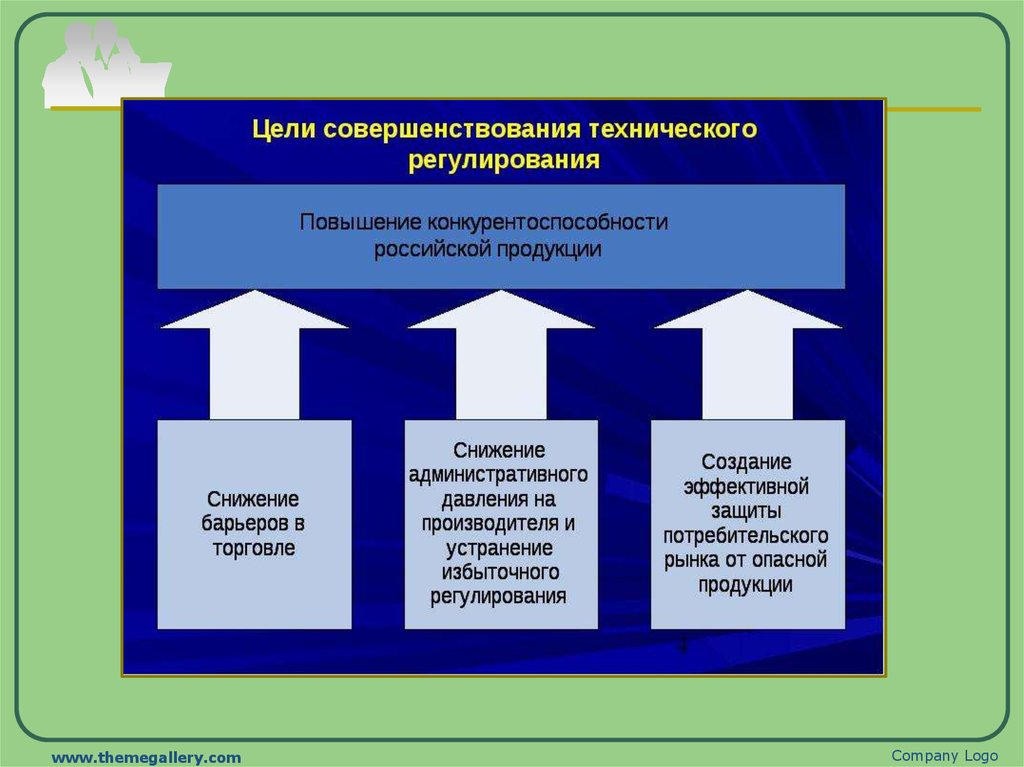 Цели совершенствования технического регулирования

Повышение конкурентоспособности российской продукции

Снижение барьеров в торговле

Снижение административного давления на производителя и устранение избыточного регулирования

Создание эффективной защиты потребительского рынка от опасной продукции

www.themegallery.com

Company Logo